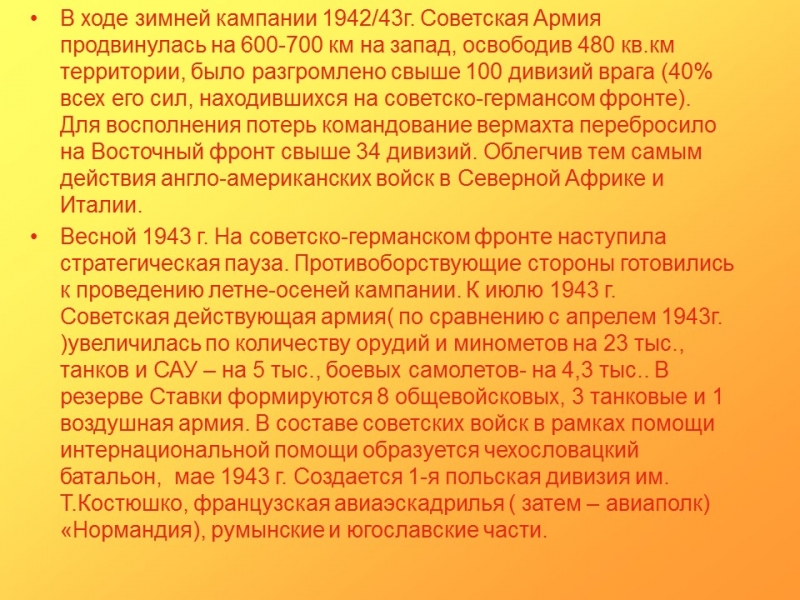 • В ходе зимней кампании 1942/43г. Советская Армия продвинулась на 600-700 км на запад, освободив 480 кв.км территории, было разгромлено свыше 100 дивизий врага (40% всех его сил, находившихся на советско-германсом фронте). Для восполнения потерь командование вермахта перебросило на Восточный фронт свыше 34 дивизий. Облегчив тем самым действия англо-американских войск в Северной Африке и Италии.

• Весной 1943 г. На советско-германском фронте наступила стратегическая пауза. Противоборствующие стороны готовились к проведению летне-осеней кампании. К июлю 1943 г. Советская действующая армия( по сравнению с апрелем 1943г. )увеличилась по количеству орудий и минометов на 23 тыс., танков и САУ – на 5 тыс., боевых самолетов- на 4,3 тыс.. В резерве Ставки формируются 8 общевойсковых, 3 танковые и 1 воздушная армия. В составе советских войск в рамках помощи интернациональной помощи образуется чехословацкий батальон, мае 1943 г. Создается 1-я польская дивизия им. Т.Костюшко, французская авиаэскадрилья ( затем – авиаполк) «Нормандия), румынские и югославские части.